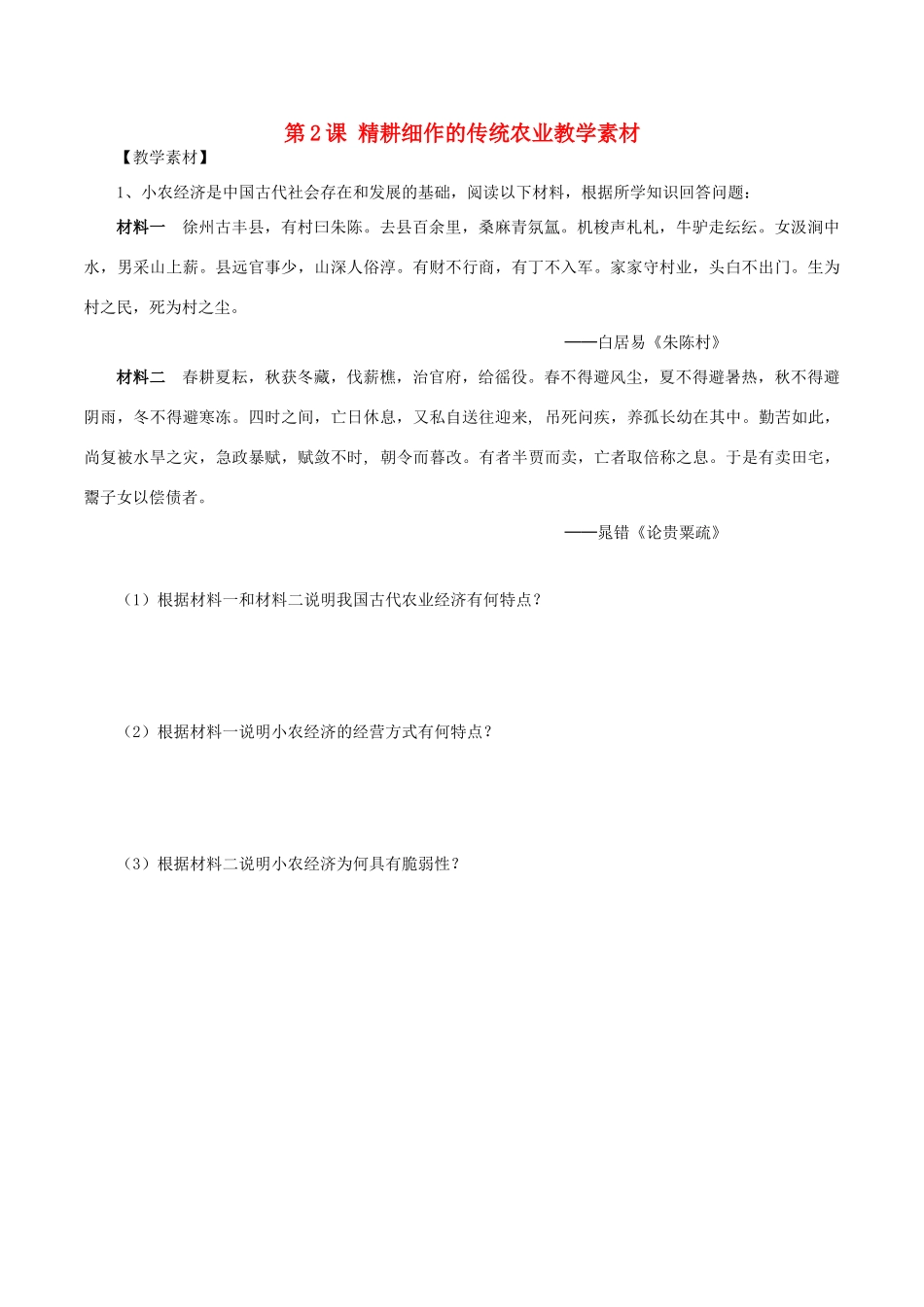 第2课 精耕细作的传统农业教学素材

【教学素材】

1、小农经济是中国古代社会存在和发展的基础，阅读以下材料，根据所学知识回答问题：

材料一 徐州古丰县，有村曰朱陈。去县百余里，桑麻青氛氲。机梭声札札，牛驴走纭纭。女汲涧中水，男采山上薪。县远官事少，山深人俗淳。有财不行商，有丁不入军。家家守村业，头白不出门。生为村之民，死为村之尘。

——白居易《朱陈村》

材料二 春耕夏耘，秋获冬藏，伐薪樵，治官府，给徭役。春不得避风尘，夏不得避暑热，秋不得避阴雨，冬不得避寒冻。四时之间，亡日休息，又私自送往迎来，吊死问疾，养孤长幼在其中。勤苦如此，尚复被水旱之灾，急政暴赋，赋敛不时，朝令而暮改。有者半贾而卖，亡者取倍称之息。于是有卖田宅，鬻子女以偿债者。

——晁错《论贵粟疏》

（1）根据材料一和材料二说明我国古代农业经济有何特点？

（2）根据材料一说明小农经济的经营方式有何特点？

（3）根据材料二说明小农经济为何具有脆弱性？